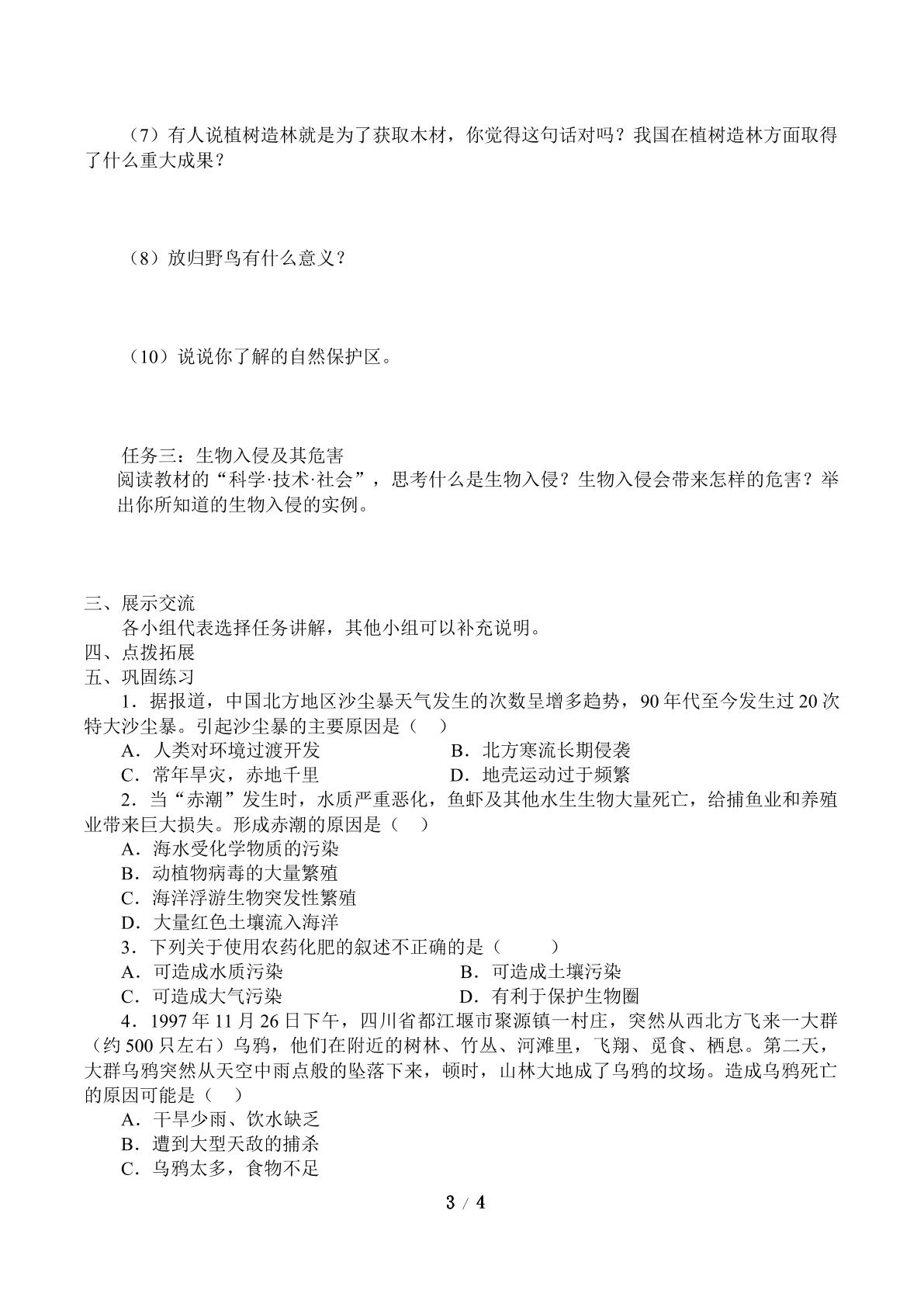 （7）有人说植树造林就是为了获取木材，你觉得这句话对吗？我国在植树造林方面取得了什么重大成果？

（8）放归野鸟有什么意义？

（10）说说你了解的自然保护区。

任务三：生物入侵及其危害

阅读教材的“科学·技术·社会”，思考什么是生物入侵？生物入侵会带来怎样的危害？举出你所知道的生物入侵的实例。

三、展示交流

各小组代表选择任务讲解，其他小组可以补充说明。

四、点拨拓展

五、巩固练习

1．据报道，中国北方地区沙尘暴天气发生的次数呈增多趋势，90年代至今发生过20次特大沙尘暴。引起沙尘暴的主要原因是（ ）

A．人类对环境过渡开发 B．北方寒流长期侵袭

C．常年旱灾，赤地千里 D．地壳运动过于频繁

2．当“赤潮”发生时，水质严重恶化，鱼虾及其他水生生物大量死亡，给捕鱼业和养殖业带来巨大损失。形成赤潮的原因是（ ）

A．海水受化学物质的污染

B．动植物病毒的大量繁殖

C．海洋浮游生物突发性繁殖

D．大量红色土壤流入海洋

3．下列关于使用农药化肥的叙述不正确的是（ ）

A．可造成水质污染 B．可造成土壤污染

C．可造成大气污染 D．有利于保护生物圈

4．1997年11月26日下午，四川省都江堰市聚源镇一村庄，突然从西北方飞来一大群（约500只左右）乌鸦，他们在附近的树林、竹丛、河滩里，飞翔、觅食、栖息。第二天，大群乌鸦突然从天空中雨点般的坠落下来，顿时，山林大地成了乌鸦的坟场。造成乌鸦死亡的原因可能是（ ）

A．干旱少雨、饮水缺乏

B．遭到大型天敌的捕杀

C．乌鸦太多，食物不足

3 / 4